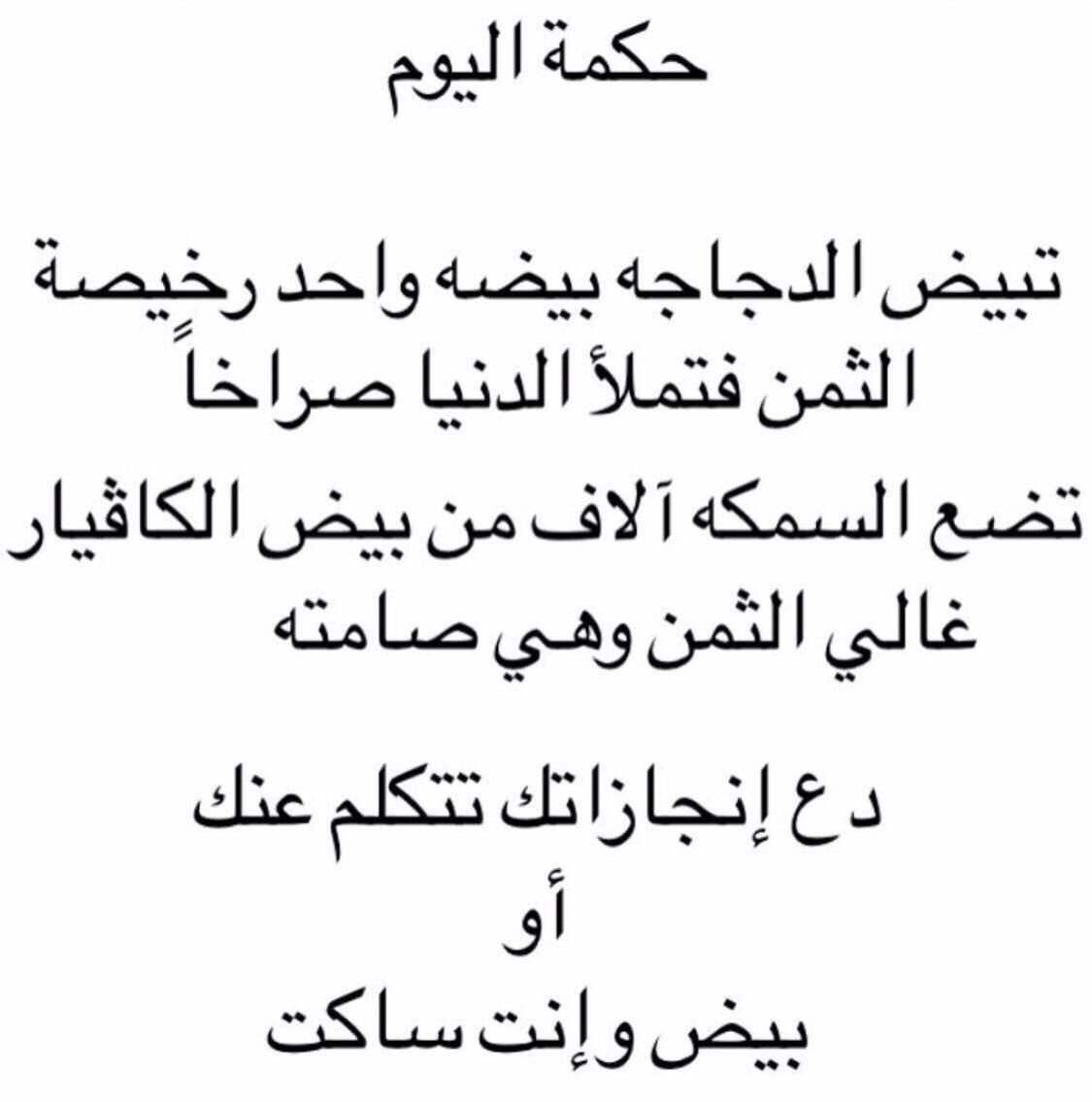 حكمة اليوم

تبيض الدجاجه بيضه واحد رخيصة الثمن فتملأ الدنيا صراخاً

تضع السمكه آلاف من بيض الكاڤيار غالي الثمن وهي صامته

دع إنجازاتك تتكلم عنك
أو
بيض وإنت ساكت